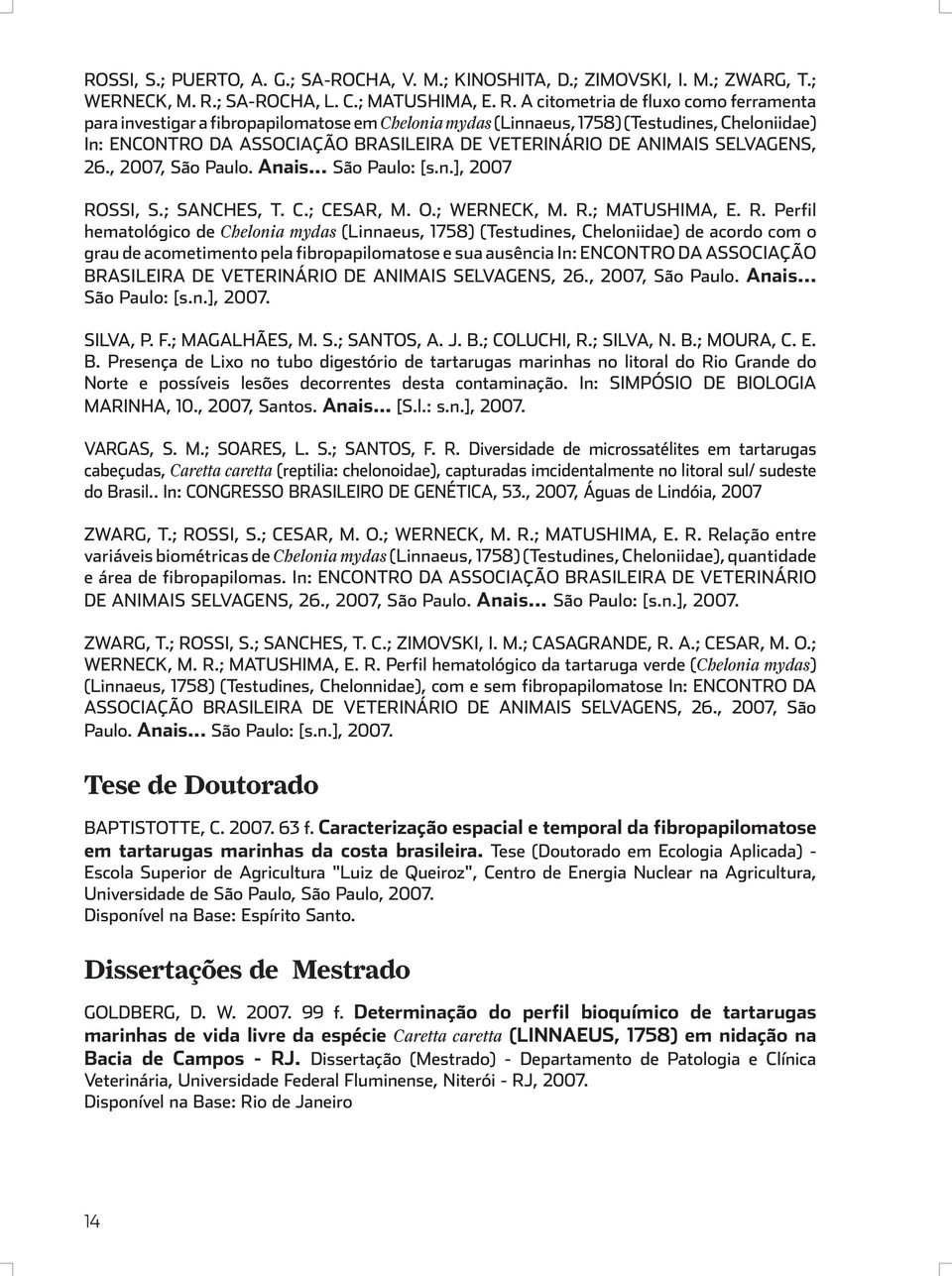 ROSSI, S.; PUERTO, A. G.; SA-ROCHA, V. M.; KINOSHITA, D.; ZIMOVSKI, I. M.; ZWARG, T.; WERNECK, M. R.; SA-ROCHA, L. C.; MATUSHIMA, E. R. A citometria de fluxo como ferramenta para investigar a fibropapilomatose em Chelonia mydas (Linnaeus, 1758) (Testudines, Cheloniidae) In: ENCONTRO DA ASSOCIAÇÃO BRASILEIRA DE VETERINÁRIO DE ANIMAIS SELVAGENS, 26., 2007, São Paulo. Anais... São Paulo: [s.n.], 2007

ROSSI, S.; SANCHES, T. C.; CESAR, M. O.; WERNECK, M. R.; MATUSHIMA, E. R. Perfil hematológico de Chelonia mydas (Linnaeus, 1758) (Testudines, Cheloniidae) de acordo com o grau de acometimento pela fibropapilomatose e sua ausência In: ENCONTRO DA ASSOCIAÇÃO BRASILEIRA DE VETERINÁRIO DE ANIMAIS SELVAGENS, 26., 2007, São Paulo. Anais... São Paulo: [s.n.], 2007.

SILVA, P. F.; MAGALHÃES, M. S.; SANTOS, A. J. B.; COLUCHI, R.; SILVA, N. B.; MOURA, C. E. B. Presença de Lixo no tubo digestório de tartarugas marinhas no litoral do Rio Grande do Norte e possíveis lesões decorrentes desta contaminação. In: SIMPÓSIO DE BIOLOGIA MARINHA, 10., 2007, Santos. Anais... [S.l.: s.n.], 2007.

VARGAS, S. M.; SOARES, L. S.; SANTOS, F. R. Diversidade de microssatélites em tartarugas cabeçudas, Caretta caretta (reptilia: chelonoidae), capturadas imcidentalmente no litoral sul/ sudeste do Brasil.. In: CONGRESSO BRASILEIRO DE GENÉTICA, 53., 2007, Águas de Lindóia, 2007

ZWARG, T.; ROSSI, S.; CESAR, M. O.; WERNECK, M. R.; MATUSHIMA, E. R. Relação entre variáveis biométricas de Chelonia mydas (Linnaeus, 1758) (Testudines, Cheloniidae), quantidade e área de fibropapilomas. In: ENCONTRO DA ASSOCIAÇÃO BRASILEIRA DE VETERINÁRIO DE ANIMAIS SELVAGENS, 26., 2007, São Paulo. Anais... São Paulo: [s.n.], 2007.

ZWARG, T.; ROSSI, S.; SANCHES, T. C.; ZIMOVSKI, I. M.; CASAGRANDE, R. A.; CESAR, M. O.; WERNECK, M. R.; MATUSHIMA, E. R. Perfil hematológico da tartaruga verde (Chelonia mydas) (Linnaeus, 1758) (Testudines, Chelonnidae), com e sem fibropapilomatose In: ENCONTRO DA ASSOCIAÇÃO BRASILEIRA DE VETERINÁRIO DE ANIMAIS SELVAGENS, 26., 2007, São Paulo. Anais... São Paulo: [s.n.], 2007.

Tese de Doutorado

BAPTISTOTTE, C. 2007. 63 f. Caracterização espacial e temporal da fibropapilomatose em tartarugas marinhas da costa brasileira. Tese (Doutorado em Ecologia Aplicada) - Escola Superior de Agricultura "Luiz de Queiroz", Centro de Energia Nuclear na Agricultura, Universidade de São Paulo, São Paulo, 2007.
Disponível na Base: Espírito Santo.

Dissertações de Mestrado

GOLDBERG, D. W. 2007. 99 f. Determinação do perfil bioquímico de tartarugas marinhas de vida livre da espécie Caretta caretta (LINNAEUS, 1758) em nidação na Bacia de Campos - RJ. Dissertação (Mestrado) - Departamento de Patologia e Clínica Veterinária, Universidade Federal Fluminense, Niterói - RJ, 2007.
Disponível na Base: Rio de Janeiro

14